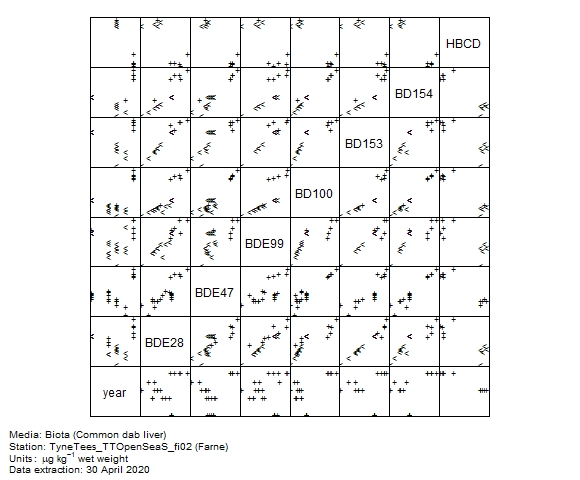 HBCD
BD154
BD153
BD100
BDE99
BDE47
BDE28
year

Media: Biota (Common dab liver)
Station: TyneTees_TTOpenSeaS_fi02 (Farne)
Units: $\mu g\ kg^{-1}$ wet weight
Data extraction: 30 April 2020